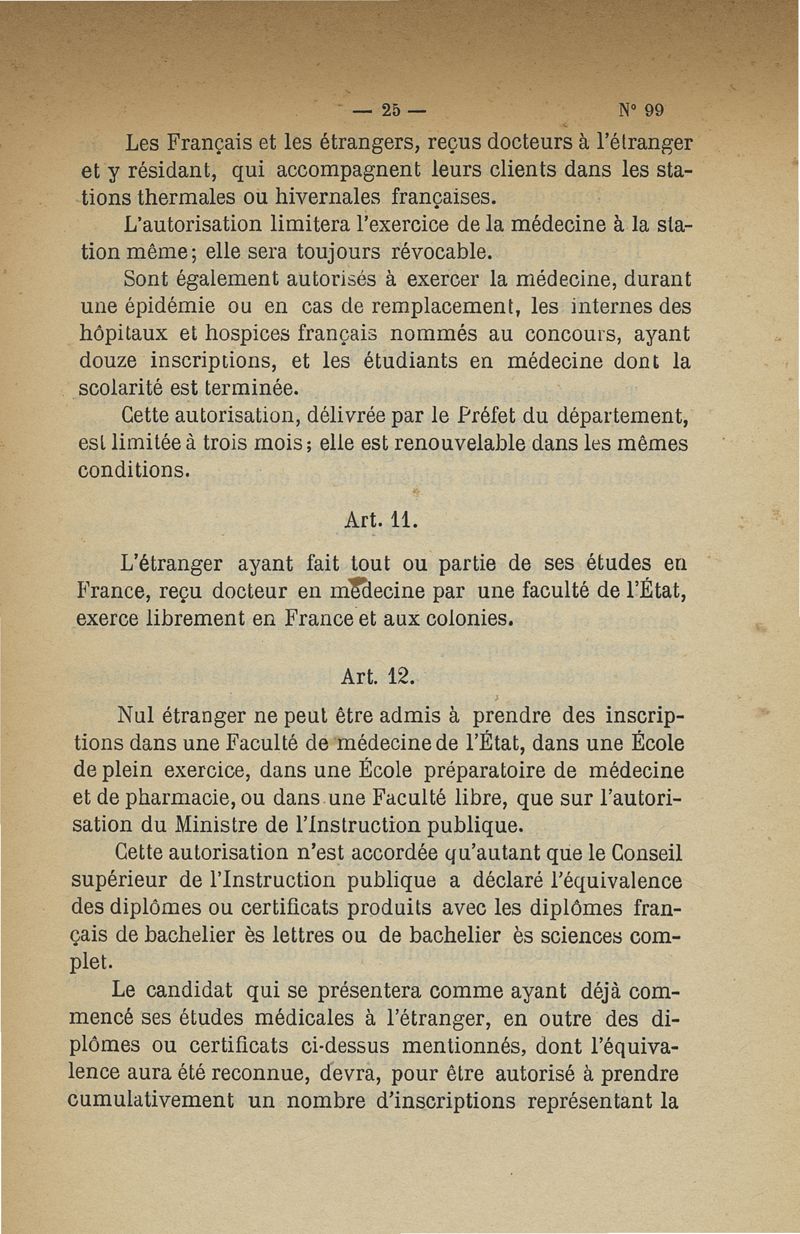 — 25 — N° 99

Les Français et les étrangers, reçus docteurs à l'étranger et y résidant, qui accompagnent leurs clients dans les stations thermales ou hivernales françaises.

L'autorisation limitera l'exercice de la médecine à la station même; elle sera toujours révocable.

Sont également autorisés à exercer la médecine, durant une épidémie ou en cas de remplacement, les internes des hôpitaux et hospices français nommés au concours, ayant douze inscriptions, et les étudiants en médecine dont la scolarité est terminée.

Cette autorisation, délivrée par le Préfet du département, est limitée à trois mois; elle est renouvelable dans les mêmes conditions.

Art. 11.

L'étranger ayant fait tout ou partie de ses études en France, reçu docteur en médecine par une faculté de l'État, exerce librement en France et aux colonies.

Art. 12.

Nul étranger ne peut être admis à prendre des inscriptions dans une Faculté de médecine de l'État, dans une École de plein exercice, dans une École préparatoire de médecine et de pharmacie, ou dans une Faculté libre, que sur l'autorisation du Ministre de l'Instruction publique.

Cette autorisation n'est accordée qu'autant que le Conseil supérieur de l'Instruction publique a déclaré l'équivalence des diplômes ou certificats produits avec les diplômes français de bachelier ès lettres ou de bachelier ès sciences complet.

Le candidat qui se présentera comme ayant déjà commencé ses études médicales à l'étranger, en outre des diplômes ou certificats ci-dessus mentionnés, dont l'équivalence aura été reconnue, devra, pour être autorisé à prendre cumulativement un nombre d'inscriptions représentant la